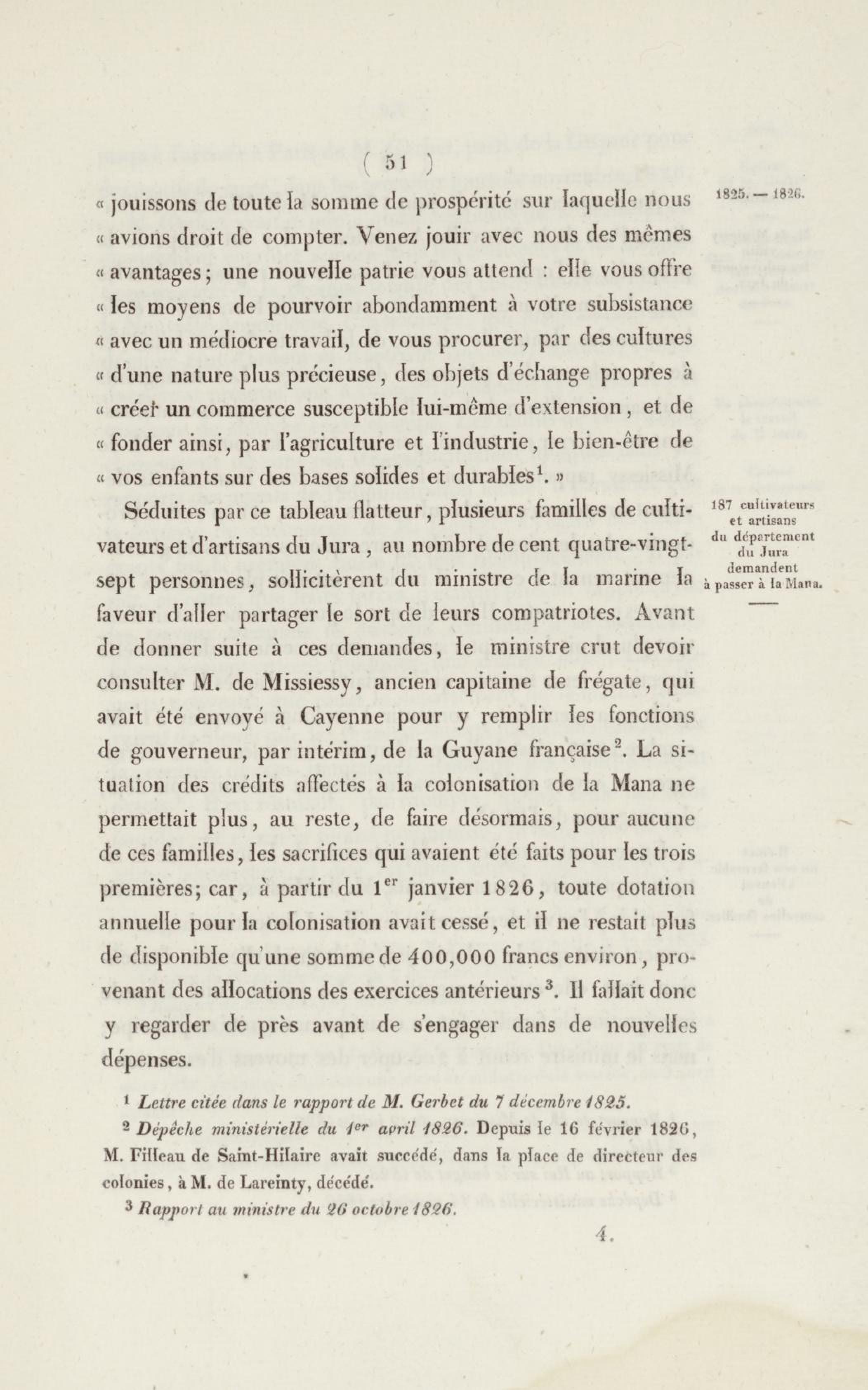 ( 51 )

1825. — 1826.

« jouissons de toute la somme de prospérité sur laquelle nous « avions droit de compter. Venez jouir avec nous des mêmes « avantages ; une nouvelle patrie vous attend : elle vous offre « les moyens de pourvoir abondamment à votre subsistance « avec un médiocre travail, de vous procurer, par des cultures « d'une nature plus précieuse, des objets d'échange propres à « créer un commerce susceptible lui-même d'extension, et de « fonder ainsi, par l'agriculture et l'industrie, le bien-être de « vos enfants sur des bases solides et durables$^1$. »

187 cultivateurs et artisans du département du Jura demandent à passer à la Mana.

Séduites par ce tableau flatteur, plusieurs familles de cultivateurs et d'artisans du Jura, au nombre de cent quatre-vingt-sept personnes, sollicitèrent du ministre de la marine la faveur d'aller partager le sort de leurs compatriotes. Avant de donner suite à ces demandes, le ministre crut devoir consulter M. de Missiessy, ancien capitaine de frégate, qui avait été envoyé à Cayenne pour y remplir les fonctions de gouverneur, par intérim, de la Guyane française$^2$. La situation des crédits affectés à la colonisation de la Mana ne permettait plus, au reste, de faire désormais, pour aucune de ces familles, les sacrifices qui avaient été faits pour les trois premières; car, à partir du 1$^{er}$ janvier 1826, toute dotation annuelle pour la colonisation avait cessé, et il ne restait plus de disponible qu'une somme de 400,000 francs environ, provenant des allocations des exercices antérieurs$^3$. Il fallait donc y regarder de près avant de s'engager dans de nouvelles dépenses.

$^1$ Lettre citée dans le rapport de M. Gerbet du 7 décembre 1825.

$^2$ Dépêche ministérielle du 1$^{er}$ avril 1826. Depuis le 16 février 1826, M. Filleau de Saint-Hilaire avait succédé, dans la place de directeur des colonies, à M. de Lareinty, décédé.

$^3$ Rapport au ministre du 26 octobre 1826.

4.